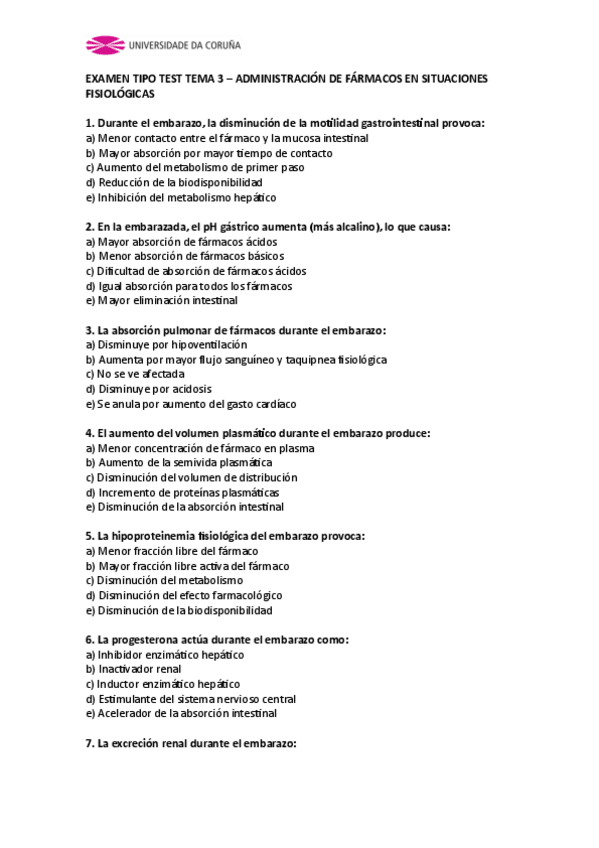 UNIVERSIDADE DA CORUÑA

EXAMEN TIPO TEST TEMA 3 – ADMINISTRACIÓN DE FÁRMACOS EN SITUACIONES FISIOLÓGICAS

1. Durante el embarazo, la disminución de la motilidad gastrointestinal provoca:
a) Menor contacto entre el fármaco y la mucosa intestinal
b) Mayor absorción por mayor tiempo de contacto
c) Aumento del metabolismo de primer paso
d) Reducción de la biodisponibilidad
e) Inhibición del metabolismo hepático

2. En la embarazada, el pH gástrico aumenta (más alcalino), lo que causa:
a) Mayor absorción de fármacos ácidos
b) Menor absorción de fármacos básicos
c) Dificultad de absorción de fármacos ácidos
d) Igual absorción para todos los fármacos
e) Mayor eliminación intestinal

3. La absorción pulmonar de fármacos durante el embarazo:
a) Disminuye por hipoventilación
b) Aumenta por mayor flujo sanguíneo y taquipnea fisiológica
c) No se ve afectada
d) Disminuye por acidosis
e) Se anula por aumento del gasto cardíaco

4. El aumento del volumen plasmático durante el embarazo produce:
a) Menor concentración de fármaco en plasma
b) Aumento de la semivida plasmática
c) Disminución del volumen de distribución
d) Incremento de proteínas plasmáticas
e) Disminución de la absorción intestinal

5. La hipoproteinemia fisiológica del embarazo provoca:
a) Menor fracción libre del fármaco
b) Mayor fracción libre activa del fármaco
c) Disminución del metabolismo
d) Disminución del efecto farmacológico
e) Disminución de la biodisponibilidad

6. La progesterona actúa durante el embarazo como:
a) Inhibidor enzimático hepático
b) Inactivador renal
c) Inductor enzimático hepático
d) Estimulante del sistema nervioso central
e) Acelerador de la absorción intestinal

7. La excreción renal durante el embarazo: